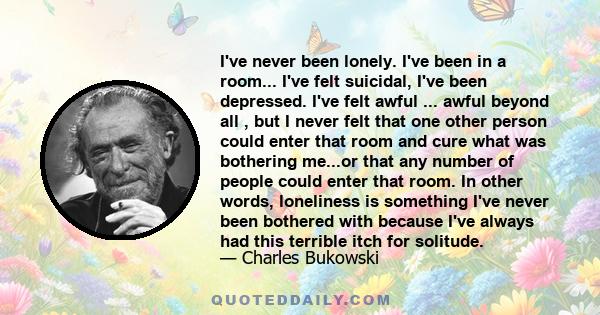 I've never been lonely. I've been in a room... I've felt suicidal, I've been depressed. I've felt awful ... awful beyond all , but I never felt that one other person could enter that room and cure what was bothering me...or that any number of people could enter that room. In other words, loneliness is something I've never been bothered with because I've always had this terrible itch for solitude.
— Charles Bukowski

QUOTEDDAILY.COM